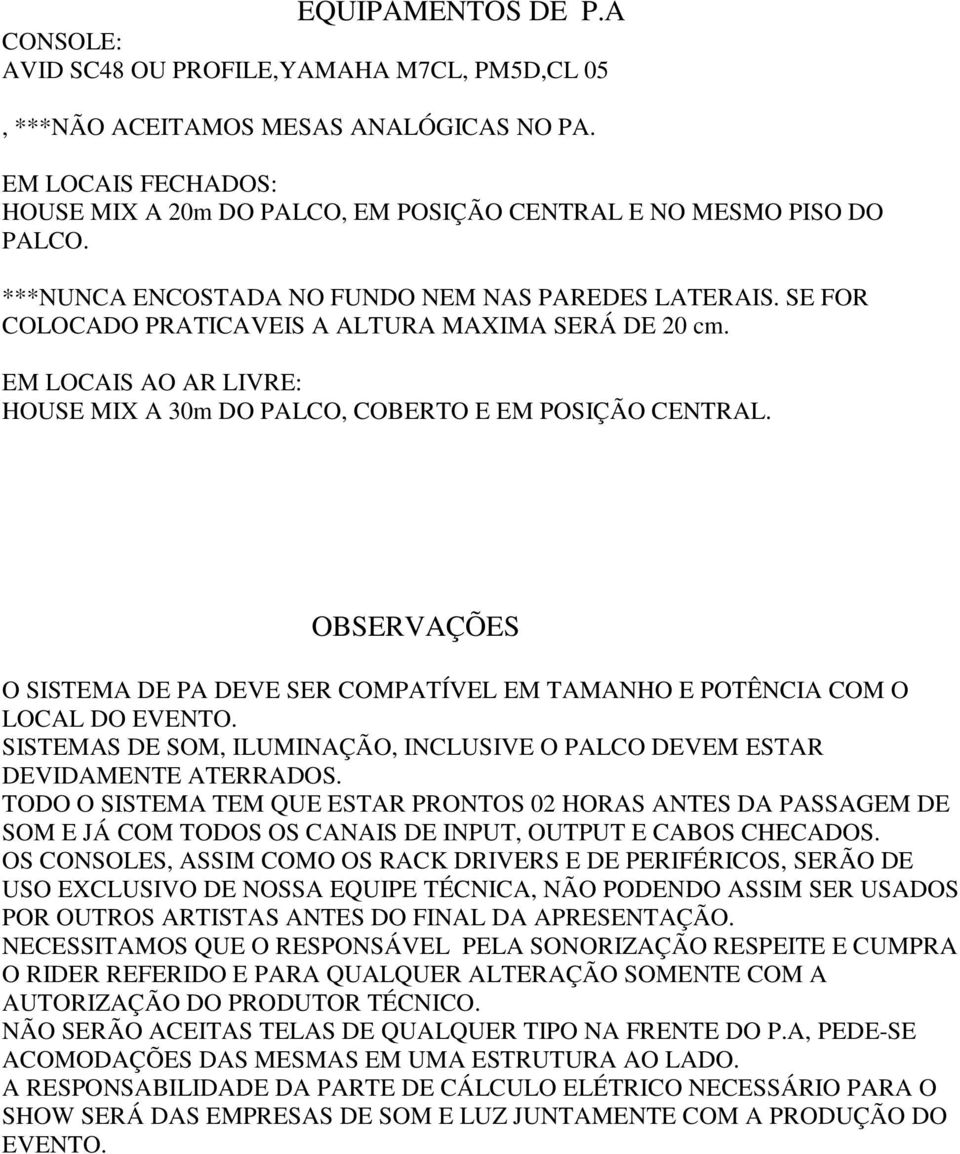 EQUIPAMENTOS DE P.A

CONSOLE:
AVID SC48 OU PROFILE,YAMAHA M7CL, PM5D,CL 05

, ***NÃO ACEITAMOS MESAS ANALÓGICAS NO PA.

EM LOCAIS FECHADOS:
HOUSE MIX A 20m DO PALCO, EM POSIÇÃO CENTRAL E NO MESMO PISO DO PALCO.

***NUNCA ENCOSTADA NO FUNDO NEM NAS PAREDES LATERAIS. SE FOR COLOCADO PRATICAVEIS A ALTURA MAXIMA SERÁ DE 20 cm.

EM LOCAIS AO AR LIVRE:
HOUSE MIX A 30m DO PALCO, COBERTO E EM POSIÇÃO CENTRAL.

OBSERVAÇÕES

O SISTEMA DE PA DEVE SER COMPATÍVEL EM TAMANHO E POTÊNCIA COM O LOCAL DO EVENTO.
SISTEMAS DE SOM, ILUMINAÇÃO, INCLUSIVE O PALCO DEVEM ESTAR DEVIDAMENTE ATERRADOS.
TODO O SISTEMA TEM QUE ESTAR PRONTOS 02 HORAS ANTES DA PASSAGEM DE SOM E JÁ COM TODOS OS CANAIS DE INPUT, OUTPUT E CABOS CHECADOS.
OS CONSOLES, ASSIM COMO OS RACK DRIVERS E DE PERIFÉRICOS, SERÃO DE USO EXCLUSIVO DE NOSSA EQUIPE TÉCNICA, NÃO PODENDO ASSIM SER USADOS POR OUTROS ARTISTAS ANTES DO FINAL DA APRESENTAÇÃO.
NECESSITAMOS QUE O RESPONSÁVEL PELA SONORIZAÇÃO RESPEITE E CUMPRA O RIDER REFERIDO E PARA QUALQUER ALTERAÇÃO SOMENTE COM A AUTORIZAÇÃO DO PRODUTOR TÉCNICO.
NÃO SERÃO ACEITAS TELAS DE QUALQUER TIPO NA FRENTE DO P.A, PEDE-SE ACOMODAÇÕES DAS MESMAS EM UMA ESTRUTURA AO LADO.
A RESPONSABILIDADE DA PARTE DE CÁLCULO ELÉTRICO NECESSÁRIO PARA O SHOW SERÁ DAS EMPRESAS DE SOM E LUZ JUNTAMENTE COM A PRODUÇÃO DO EVENTO.